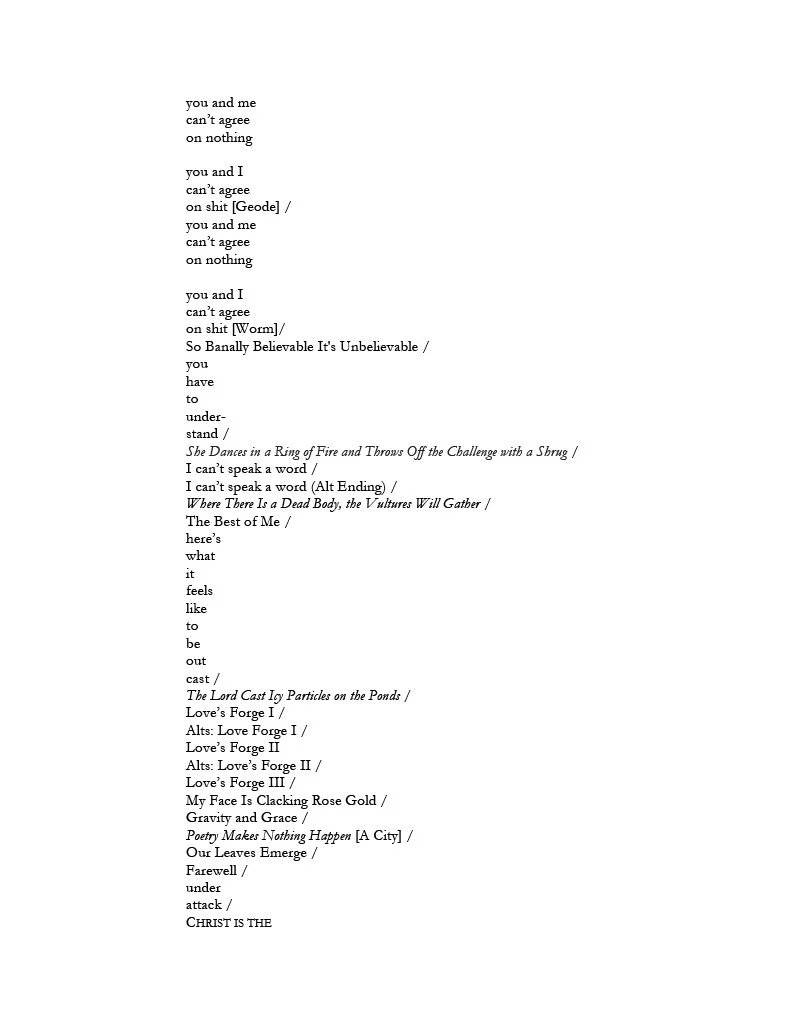 you and me
can't agree
on nothing

you and I
can't agree
on shit [Geode] /
you and me
can't agree
on nothing

you and I
can't agree
on shit [Worm]/
So Banally Believable It's Unbelievable /
you
have
to
under-
stand /
She Dances in a Ring of Fire and Throws Off the Challenge with a Shrug /
I can't speak a word /
I can't speak a word (Alt Ending) /
Where There Is a Dead Body, the Vultures Will Gather /
The Best of Me /
here's
what
it
feels
like
to
be
out
cast /
The Lord Cast Icy Particles on the Ponds /
Love's Forge I /
Alts: Love Forge I /
Love's Forge II
Alts: Love's Forge II /
Love's Forge III /
My Face Is Clacking Rose Gold /
Gravity and Grace /
Poetry Makes Nothing Happen [A City] /
Our Leaves Emerge /
Farewell /
under
attack /
CHRIST IS THE